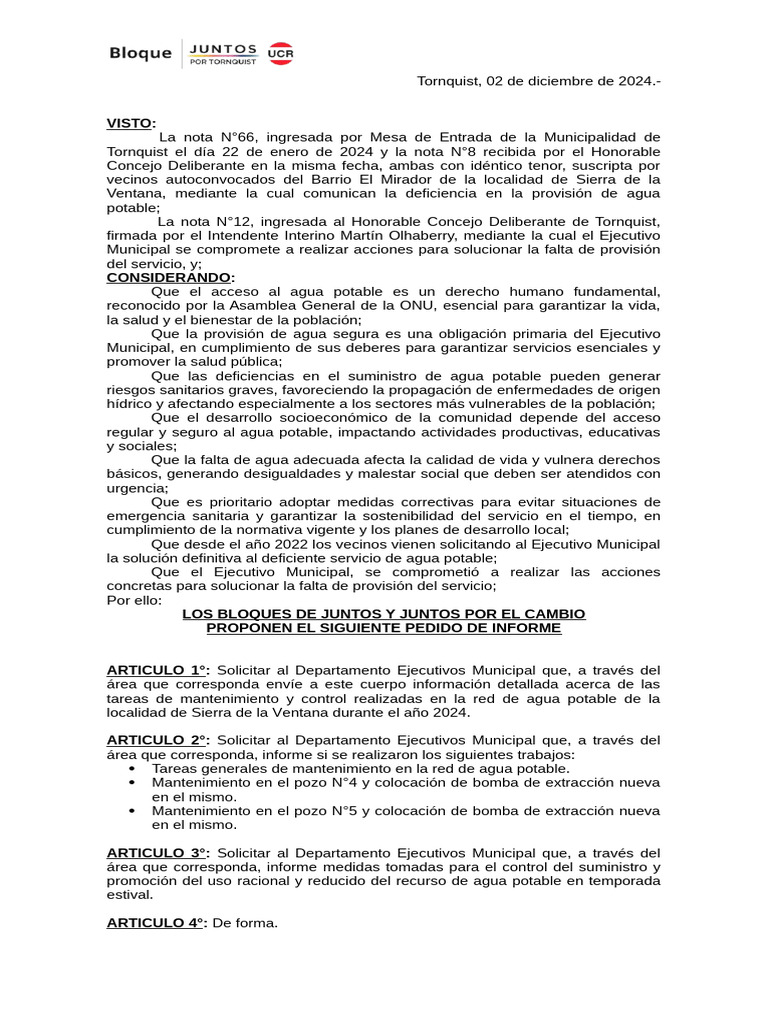 Bloque JUNTOS POR TORNQUIST UCR

Tornquist, 02 de diciembre de 2024.-

VISTO:
La nota N°66, ingresada por Mesa de Entrada de la Municipalidad de Tornquist el día 22 de enero de 2024 y la nota N°8 recibida por el Honorable Concejo Deliberante en la misma fecha, ambas con idéntico tenor, suscripta por vecinos autoconvocados del Barrio El Mirador de la localidad de Sierra de la Ventana, mediante la cual comunican la deficiencia en la provisión de agua potable;
La nota N°12, ingresada al Honorable Concejo Deliberante de Tornquist, firmada por el Intendente Interino Martín Olhaberry, mediante la cual el Ejecutivo Municipal se compromete a realizar acciones para solucionar la falta de provisión del servicio, y;
CONSIDERANDO:
Que el acceso al agua potable es un derecho humano fundamental, reconocido por la Asamblea General de la ONU, esencial para garantizar la vida, la salud y el bienestar de la población;
Que la provisión de agua segura es una obligación primaria del Ejecutivo Municipal, en cumplimiento de sus deberes para garantizar servicios esenciales y promover la salud pública;
Que las deficiencias en el suministro de agua potable pueden generar riesgos sanitarios graves, favoreciendo la propagación de enfermedades de origen hídrico y afectando especialmente a los sectores más vulnerables de la población;
Que el desarrollo socioeconómico de la comunidad depende del acceso regular y seguro al agua potable, impactando actividades productivas, educativas y sociales;
Que la falta de agua adecuada afecta la calidad de vida y vulnera derechos básicos, generando desigualdades y malestar social que deben ser atendidos con urgencia;
Que es prioritario adoptar medidas correctivas para evitar situaciones de emergencia sanitaria y garantizar la sostenibilidad del servicio en el tiempo, en cumplimiento de la normativa vigente y los planes de desarrollo local;
Que desde el año 2022 los vecinos vienen solicitando al Ejecutivo Municipal la solución definitiva al deficiente servicio de agua potable;
Que el Ejecutivo Municipal, se comprometió a realizar las acciones concretas para solucionar la falta de provisión del servicio;
Por ello:
LOS BLOQUES DE JUNTOS Y JUNTOS POR EL CAMBIO
PROPONEN EL SIGUIENTE PEDIDO DE INFORME

ARTICULO 1°: Solicitar al Departamento Ejecutivos Municipal que, a través del área que corresponda envíe a este cuerpo información detallada acerca de las tareas de mantenimiento y control realizadas en la red de agua potable de la localidad de Sierra de la Ventana durante el año 2024.

ARTICULO 2°: Solicitar al Departamento Ejecutivos Municipal que, a través del área que corresponda, informe si se realizaron los siguientes trabajos:
• Tareas generales de mantenimiento en la red de agua potable.
• Mantenimiento en el pozo N°4 y colocación de bomba de extracción nueva en el mismo.
• Mantenimiento en el pozo N°5 y colocación de bomba de extracción nueva en el mismo.

ARTICULO 3°: Solicitar al Departamento Ejecutivos Municipal que, a través del área que corresponda, informe medidas tomadas para el control del suministro y promoción del uso racional y reducido del recurso de agua potable en temporada estival.

ARTICULO 4°: De forma.